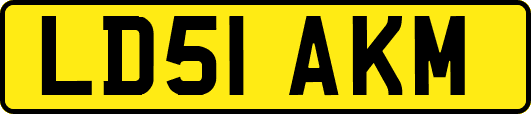 LD51 AKM